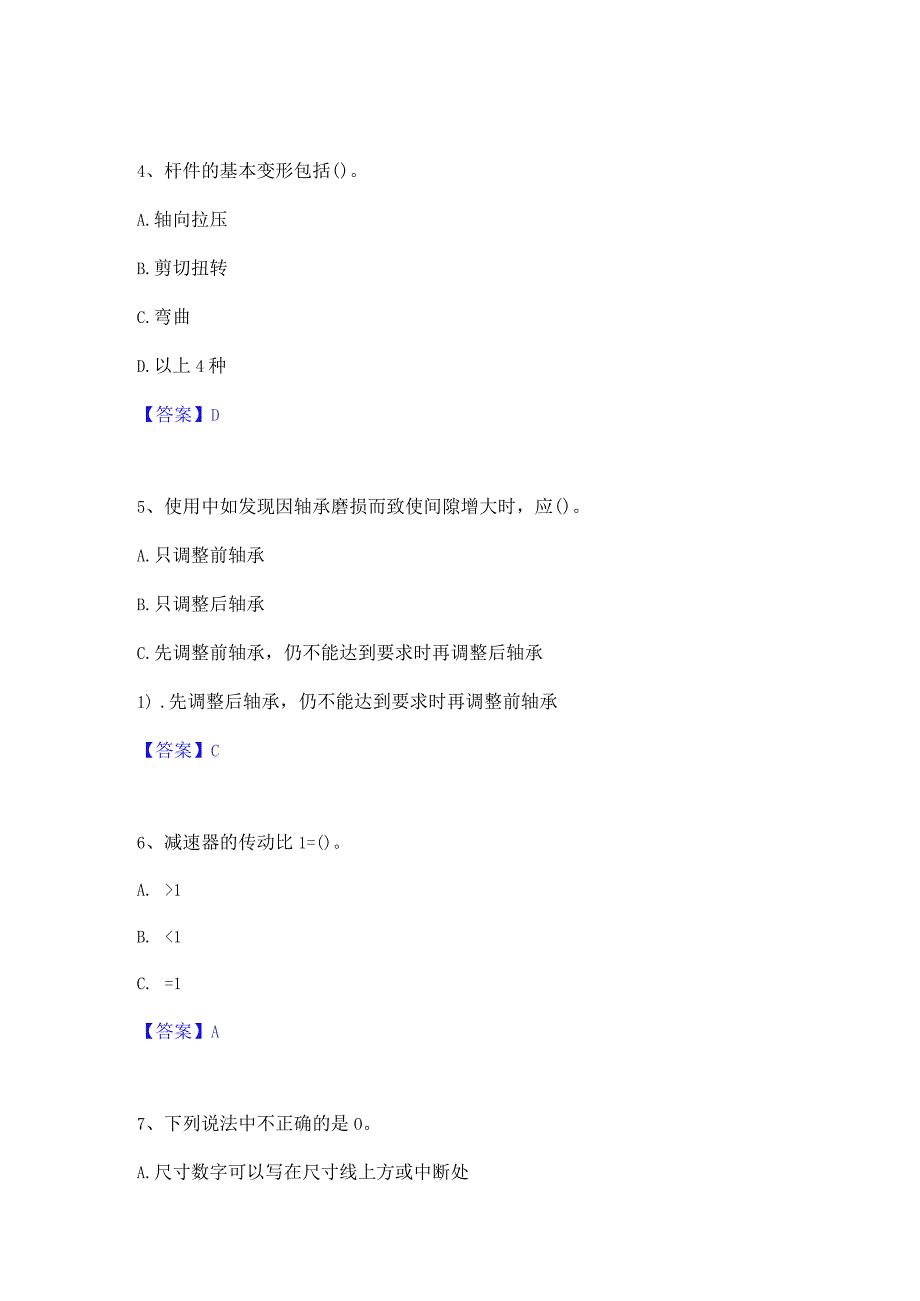 4、杆件的基本变形包括()。

A.轴向拉压

B.剪切扭转

C.弯曲

D.以上4种

【答案】D

5、使用中如发现因轴承磨损而致使间隙增大时，应()。

A.只调整前轴承

B.只调整后轴承

C.先调整前轴承，仍不能达到要求时再调整后轴承

1).先调整后轴承，仍不能达到要求时再调整前轴承

【答案】C

6、减速器的传动比1=()。

A. >1

B. <1

C. =1

【答案】A

7、下列说法中不正确的是0。

A.尺寸数字可以写在尺寸线上方或中断处